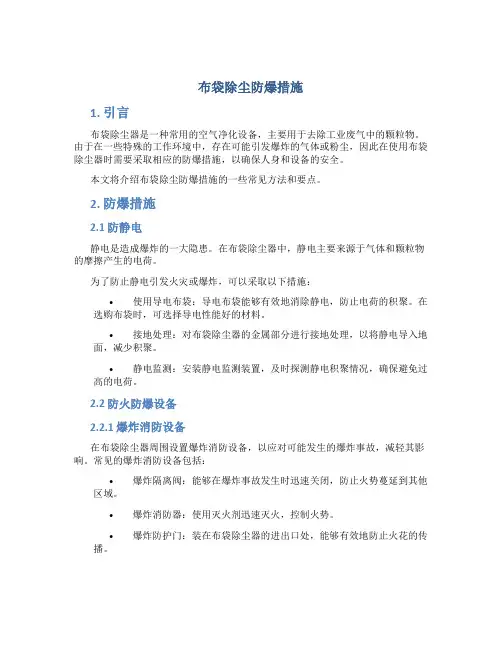 布袋除尘防爆措施

1. 引言

布袋除尘器是一种常用的空气净化设备，主要用于去除工业废气中的颗粒物。由于在一些特殊的工作环境中，存在可能引发爆炸的气体或粉尘，因此在使用布袋除尘器时需要采取相应的防爆措施，以确保人身和设备的安全。

本文将介绍布袋除尘防爆措施的一些常见方法和要点。

2. 防爆措施

2.1 防静电

静电是造成爆炸的一大隐患。在布袋除尘器中，静电主要来源于气体和颗粒物的摩擦产生的电荷。

为了防止静电引发火灾或爆炸，可以采取以下措施：

• 使用导电布袋：导电布袋能够有效地消除静电，防止电荷的积聚。在选购布袋时，可选择导电性能好的材料。

• 接地处理：对布袋除尘器的金属部分进行接地处理，以将静电导入地面，减少积聚。

• 静电监测：安装静电监测装置，及时探测静电积聚情况，确保避免过高的电荷。

2.2 防火防爆设备

2.2.1 爆炸消防设备

在布袋除尘器周围设置爆炸消防设备，以应对可能发生的爆炸事故，减轻其影响。常见的爆炸消防设备包括：

• 爆炸隔离阀：能够在爆炸事故发生时迅速关闭，防止火势蔓延到其他区域。

• 爆炸消防器：使用灭火剂迅速灭火，控制火势。

• 爆炸防护门：装在布袋除尘器的进出口处，能够有效地防止火花的传播。